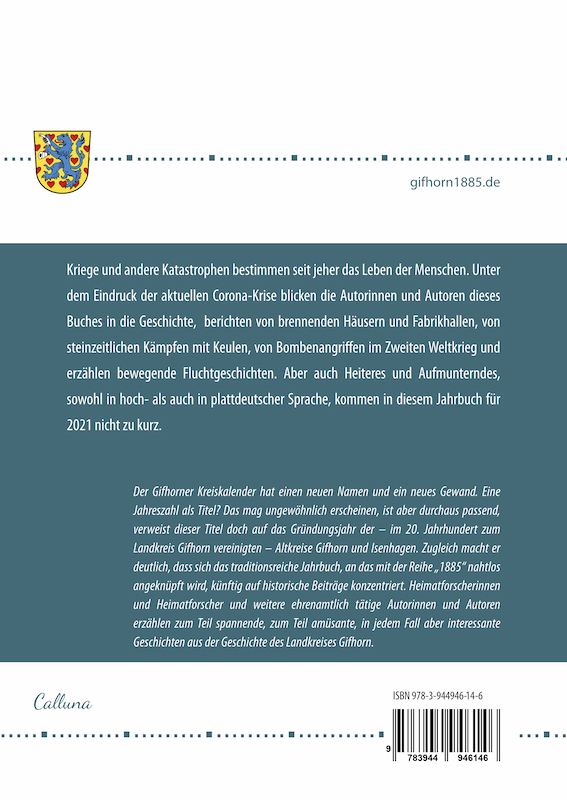 gifhorn1885.de

Kriege und andere Katastrophen bestimmen seit jeher das Leben der Menschen. Unter dem Eindruck der aktuellen Corona-Krise blicken die Autorinnen und Autoren dieses Buches in die Geschichte, berichten von brennenden Häusern und Fabrikhallen, von steinzeitlichen Kämpfen mit Keulen, von Bombenangriffen im Zweiten Weltkrieg und erzählen bewegende Fluchtgeschichten. Aber auch Heiteres und Aufmunterndes, sowohl in hoch- als auch in plattdeutscher Sprache, kommen in diesem Jahrbuch für 2021 nicht zu kurz.

Der Gifhorner Kreiskalender hat einen neuen Namen und ein neues Gewand. Eine Jahreszahl als Titel? Das mag ungewöhnlich erscheinen, ist aber durchaus passend, verweist dieser Titel doch auf das Gründungsjahr der – im 20. Jahrhundert zum Landkreis Gifhorn vereinigten – Altkreise Gifhorn und Isenhagen. Zugleich macht er deutlich, dass sich das traditionsreiche Jahrbuch, an das mit der Reihe „1885“ nahtlos angeknüpft wird, künftig auf historische Beiträge konzentriert. Heimatforscherinnen und Heimatforscher und weitere ehrenamtlich tätige Autorinnen und Autoren erzählen zum Teil spannende, zum Teil amüsante, in jedem Fall aber interessante Geschichten aus der Geschichte des Landkreises Gifhorn.

Calluna

ISBN 978-3-944946-14-6

9 783944 946146